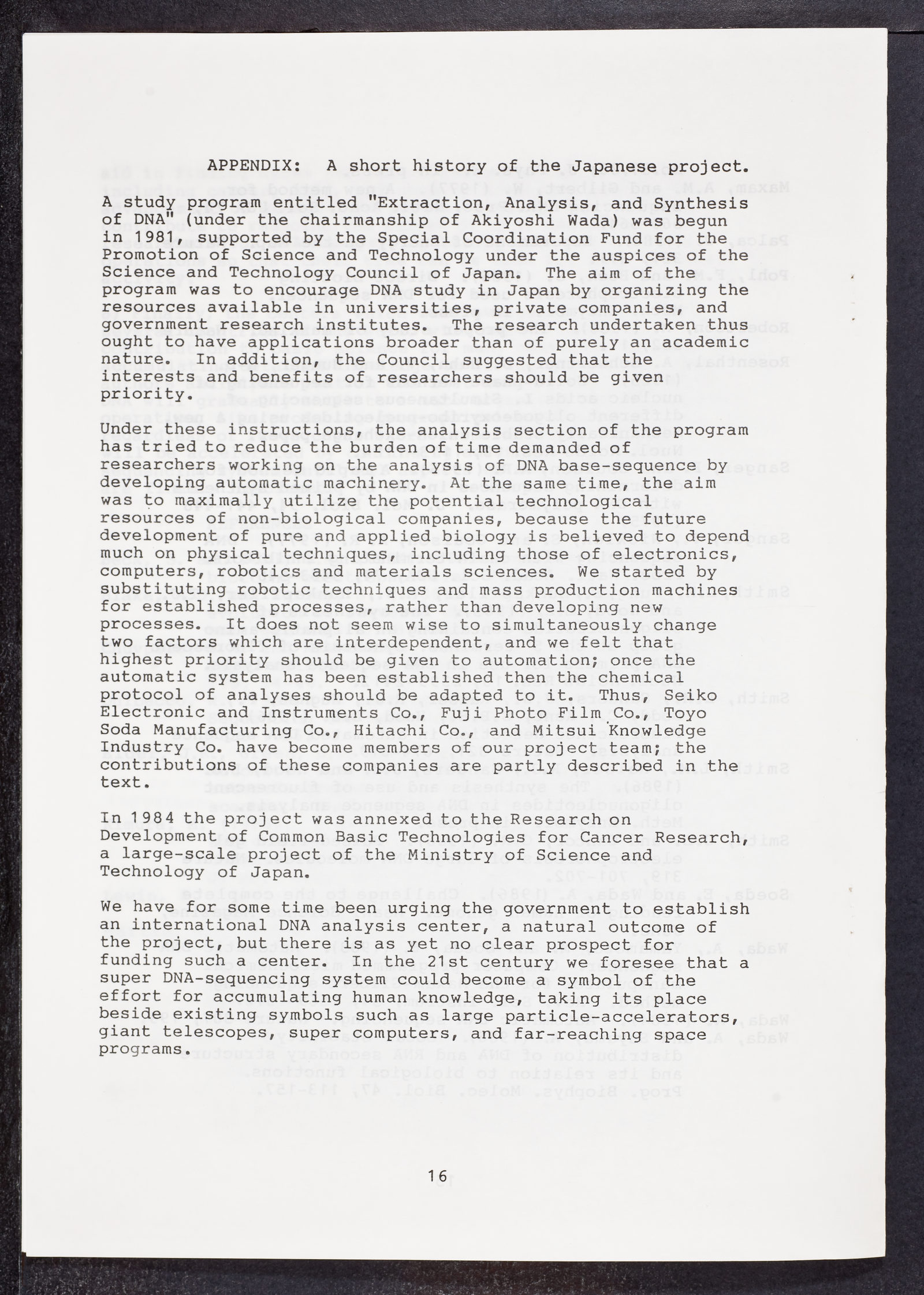 APPENDIX: A short history of the Japanese project.

A study program entitled "Extraction, Analysis, and Synthesis of DNA" (under the chairmanship of Akiyoshi Wada) was begun in 1981, supported by the Special Coordination Fund for the Promotion of Science and Technology under the auspices of the Science and Technology Council of Japan. The aim of the program was to encourage DNA study in Japan by organizing the resources available in universities, private companies, and government research institutes. The research undertaken thus ought to have applications broader than of purely an academic nature. In addition, the Council suggested that the interests and benefits of researchers should be given priority.

Under these instructions, the analysis section of the program has tried to reduce the burden of time demanded of researchers working on the analysis of DNA base-sequence by developing automatic machinery. At the same time, the aim was to maximally utilize the potential technological resources of non-biological companies, because the future development of pure and applied biology is believed to depend much on physical techniques, including those of electronics, computers, robotics and materials sciences. We started by substituting robotic techniques and mass production machines for established processes, rather than developing new processes. It does not seem wise to simultaneously change two factors which are interdependent, and we felt that highest priority should be given to automation; once the automatic system has been established then the chemical protocol of analyses should be adapted to it. Thus, Seiko Electronic and Instruments Co., Fuji Photo Film Co., Toyo Soda Manufacturing Co., Hitachi Co., and Mitsui Knowledge Industry Co. have become members of our project team; the contributions of these companies are partly described in the text.

In 1984 the project was annexed to the Research on Development of Common Basic Technologies for Cancer Research, a large-scale project of the Ministry of Science and Technology of Japan.

We have for some time been urging the government to establish an international DNA analysis center, a natural outcome of the project, but there is as yet no clear prospect for funding such a center. In the 21st century we foresee that a super DNA-sequencing system could become a symbol of the effort for accumulating human knowledge, taking its place beside existing symbols such as large particle-accelerators, giant telescopes, super computers, and far-reaching space programs.

16